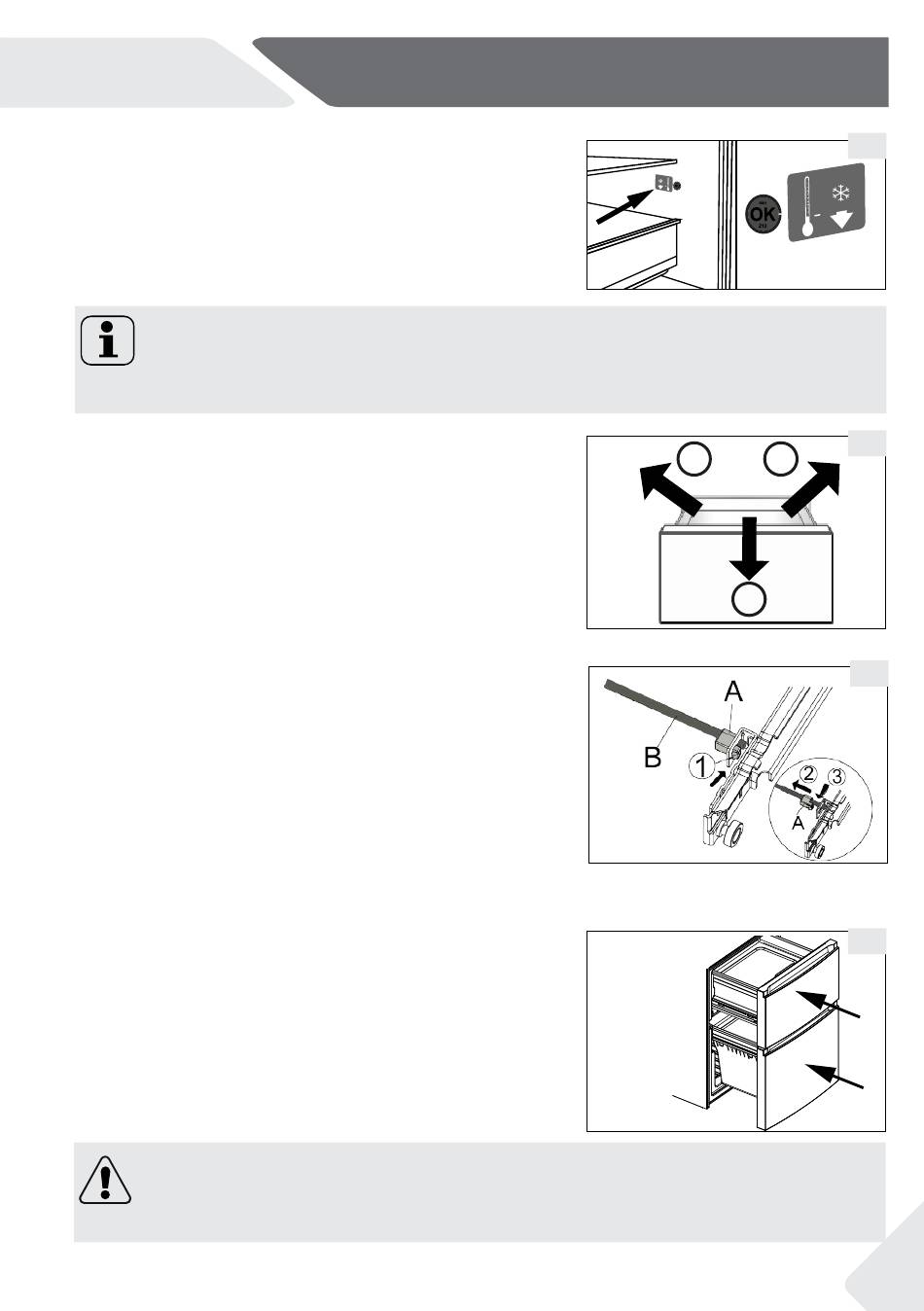 OK

A

B

1

2

3

A